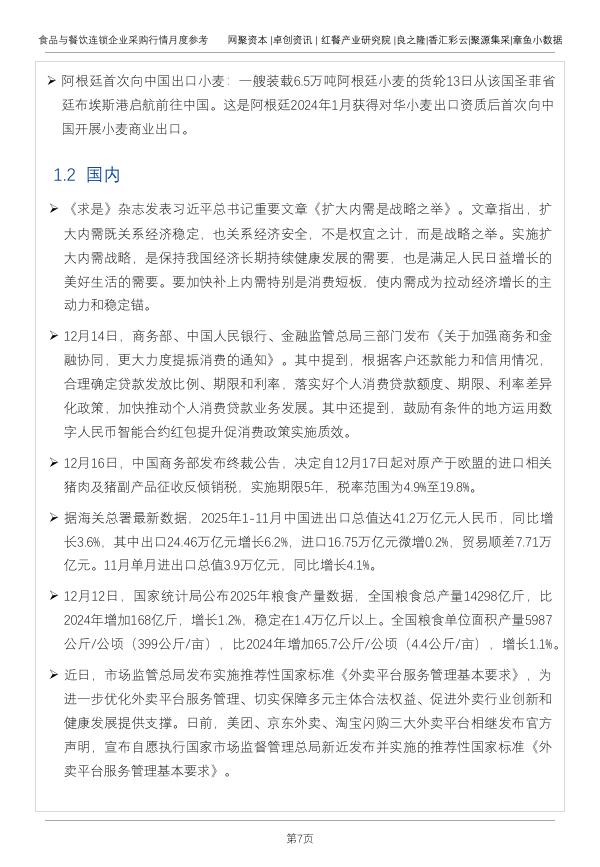 食品与餐饮连锁企业采购行情月度参考　网聚资本 |卓创资讯 | 红餐产业研究院 |良之隆|香汇彩云|聚源集采|章鱼小数据

➢ 阿根廷首次向中国出口小麦：一艘装载6.5万吨阿根廷小麦的货轮13日从该国圣菲省廷布埃斯港启航前往中国。这是阿根廷2024年1月获得对华小麦出口资质后首次向中国开展小麦商业出口。

1.2 国内

➢ 《求是》杂志发表习近平总书记重要文章《扩大内需是战略之举》。文章指出，扩大内需既关系经济稳定，也关系经济安全，不是权宜之计，而是战略之举。实施扩大内需战略，是保持我国经济长期持续健康发展的需要，也是满足人民日益增长的美好生活的需要。要加快补上内需特别是消费短板，使内需成为拉动经济增长的主动力和稳定锚。

➢ 12月14日，商务部、中国人民银行、金融监管总局三部门发布《关于加强商务和金融协同，更大力度提振消费的通知》。其中提到，根据客户还款能力和信用情况，合理确定贷款发放比例、期限和利率，落实好个人消费贷款额度、期限、利率差异化政策，加快推动个人消费贷款业务发展。其中还提到，鼓励有条件的地方运用数字人民币智能合约红包提升促消费政策实施质效。

➢ 12月16日，中国商务部发布终裁公告，决定自12月17日起对原产于欧盟的进口相关猪肉及猪副产品征收反倾销税，实施期限5年，税率范围为4.9%至19.8%。

➢ 据海关总署最新数据，2025年1-11月中国进出口总值达41.2万亿元人民币，同比增长3.6%，其中出口24.46万亿元增长6.2%，进口16.75万亿元微增0.2%，贸易顺差7.71万亿元。11月单月进出口总值3.9万亿元，同比增长4.1%。

➢ 12月12日，国家统计局公布2025年粮食产量数据，全国粮食总产量14298亿斤，比2024年增加168亿斤，增长1.2%，稳定在1.4万亿斤以上。全国粮食单位面积产量5987公斤/公顷（399公斤/亩），比2024年增加65.7公斤/公顷（4.4公斤/亩），增长1.1%。

➢ 近日，市场监管总局发布实施推荐性国家标准《外卖平台服务管理基本要求》，为进一步优化外卖平台服务管理、切实保障多元主体合法权益、促进外卖行业创新和健康发展提供支撑。日前，美团、京东外卖、淘宝闪购三大外卖平台相继发布官方声明，宣布自愿执行国家市场监督管理总局新近发布并实施的推荐性国家标准《外卖平台服务管理基本要求》。

第7页